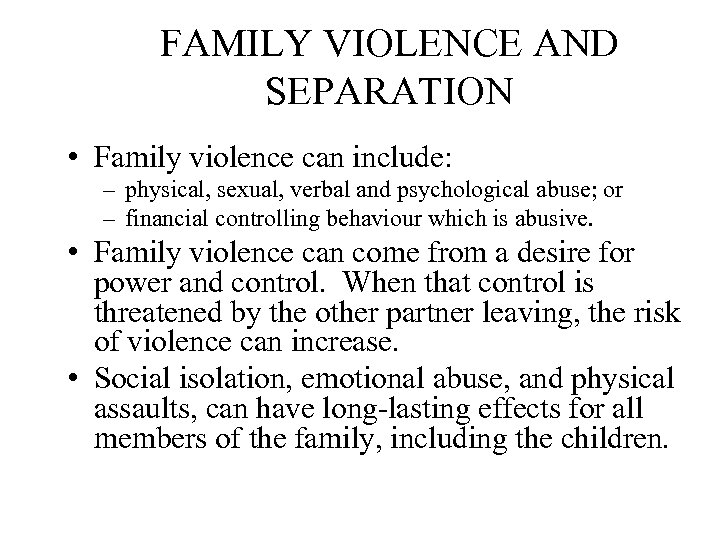 FAMILY VIOLENCE AND SEPARATION

• Family violence can include:
– physical, sexual, verbal and psychological abuse; or
– financial controlling behaviour which is abusive.

• Family violence can come from a desire for power and control. When that control is threatened by the other partner leaving, the risk of violence can increase.

• Social isolation, emotional abuse, and physical assaults, can have long-lasting effects for all members of the family, including the children.